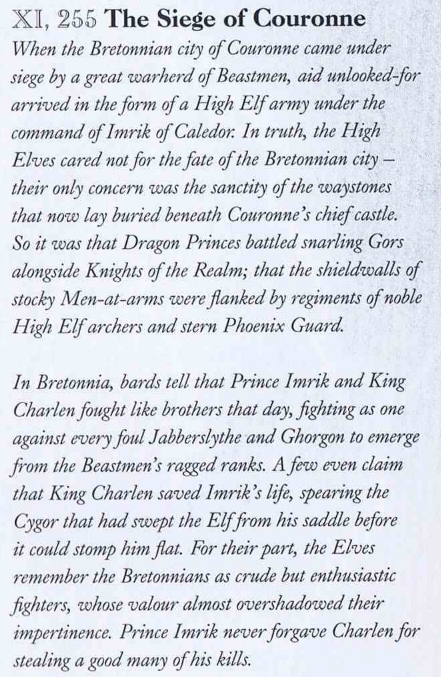 XI, 255 The Siege of Couronne

When the Bretonnian city of Couronne came under siege by a great warherd of Beastmen, aid unlooked-for arrived in the form of a High Elf army under the command of Imrik of Caledor. In truth, the High Elves cared not for the fate of the Bretonnian city – their only concern was the sanctity of the waystones that now lay buried beneath Couronne's chief castle. So it was that Dragon Princes battled snarling Gors alongside Knights of the Realm; that the shieldwalls of stocky Men-at-arms were flanked by regiments of noble High Elf archers and stern Phoenix Guard.

In Bretonnia, bards tell that Prince Imrik and King Charlen fought like brothers that day, fighting as one against every foul Jabberslythe and Ghorgon to emerge from the Beastmen's ragged ranks. A few even claim that King Charlen saved Imrik's life, spearing the Cygor that had swept the Elf from his saddle before it could stomp him flat. For their part, the Elves remember the Bretonnians as crude but enthusiastic fighters, whose valour almost overshadowed their impertinence. Prince Imrik never forgave Charlen for stealing a good many of his kills.